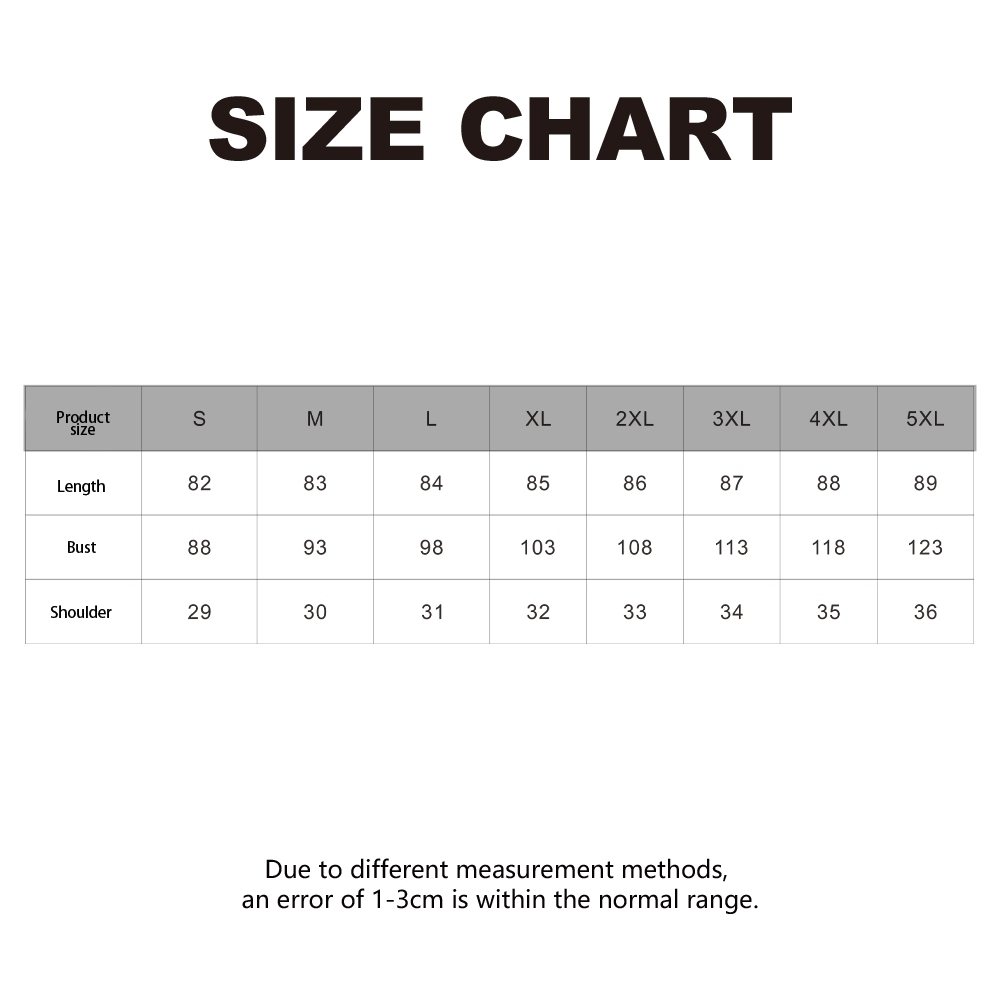 SIZE CHART

| Product size | S | M | L | XL | 2XL | 3XL | 4XL | 5XL |
|---|---|---|---|---|---|---|---|---|
| Length | 82 | 83 | 84 | 85 | 86 | 87 | 88 | 89 |
| Bust | 88 | 93 | 98 | 103 | 108 | 113 | 118 | 123 |
| Shoulder | 29 | 30 | 31 | 32 | 33 | 34 | 35 | 36 |

Due to different measurement methods, an error of 1-3cm is within the normal range.